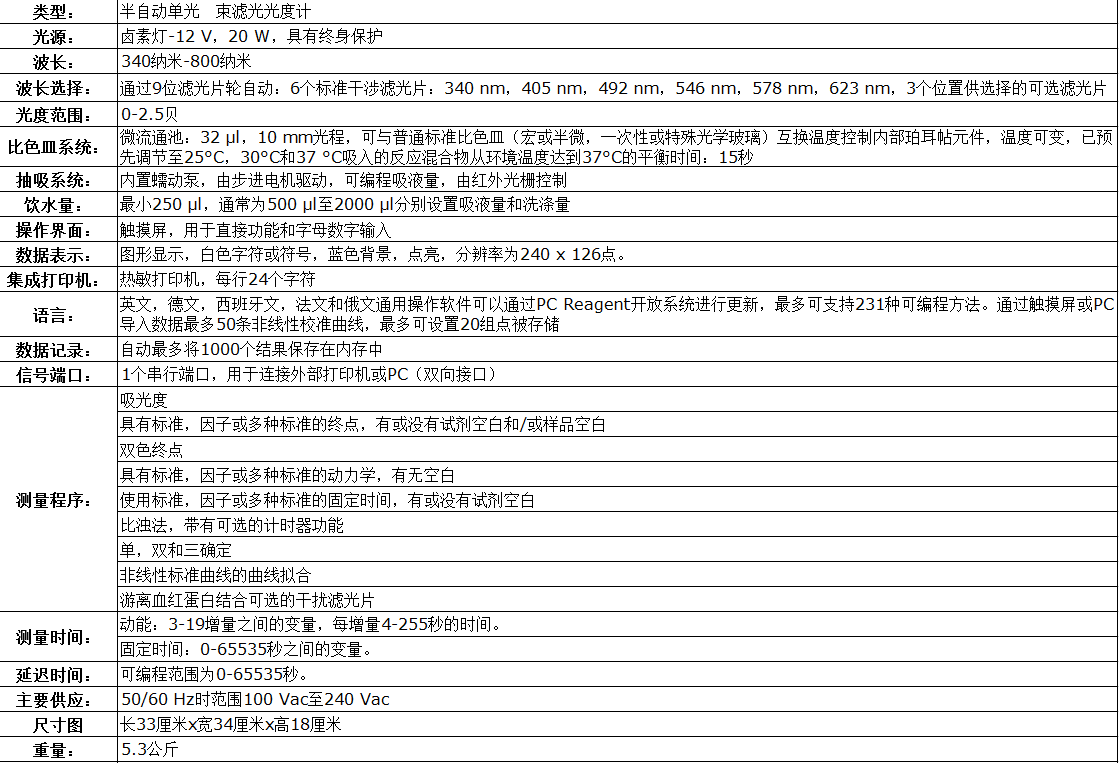 | 类型： | 半自动单光 束滤光光度计 |
|---|---|
| 光源： | 卤素灯-12 V，20 W，具有终身保护 |
| 波长： | 340纳米-800纳米 |
| 波长选择： | 通过9位滤光片轮自动：6个标准干涉滤光片：340 nm，405 nm，492 nm，546 nm，578 nm，623 nm，3个位置供选择的可选滤光片 |
| 光度范围： | 0-2.5贝 |
| 比色皿系统： | 微流通池：32 μl，10 mm光程，可与普通标准比色皿（宏或半微，一次性或特殊光学玻璃）互换温度控制内部珀耳帖元件，温度可变，已预先调节至25°C，30°C和37 °C吸入的反应混合物从环境温度达到37°C的平衡时间：15秒 |
| 抽吸系统： | 内置蠕动泵，由步进电机驱动，可编程吸液量，由红外光栅控制 |
| 饮水量： | 最小250 μl，通常为500 μl至2000 μl分别设置吸液量和洗涤量 |
| 操作界面： | 触摸屏，用于直接功能和字母数字输入 |
| 数据表示： | 图形显示，白色字符或符号，蓝色背景，点亮，分辨率为240 x 126点。 |
| 集成打印机： | 热敏打印机，每行24个字符 |
| 语言： | 英文，德文，西班牙文，法文和俄文通用操作软件可以通过PC Reagent开放系统进行更新，最多可支持231种可编程方法。通过触摸屏或PC导入数据最多50条非线性校准曲线，最多可设置20组点被存储 |
| 数据记录： | 自动最多将1000个结果保存在内存中 |
| 信号端口： | 1个串行端口，用于连接外部打印机或PC（双向接口） |
| 测量程序： | 吸光度 |
|  | 具有标准，因子或多种标准的终点，有或没有试剂空白和/或样品空白 |
|  | 双色终点 |
|  | 具有标准，因子或多种标准的动力学，有无空白 |
|  | 使用标准，因子或多种标准的固定时间，有或没有试剂空白 |
|  | 比浊法，带有可选的计时器功能 |
|  | 单，双和三确定 |
|  | 非线性标准曲线的曲线拟合 |
|  | 游离血红蛋白结合可选的干扰滤光片 |
| 测量时间： | 动能：3-19增量之间的变量，每增量4-255秒的时间。 |
|  | 固定时间：0-65535秒之间的变量。 |
| 延迟时间： | 可编程范围为0-65535秒。 |
| 主要供应： | 50/60 Hz时范围100 Vac至240 Vac |
| 尺寸图 | 长33厘米x宽34厘米x高18厘米 |
| 重量： | 5.3公斤 |